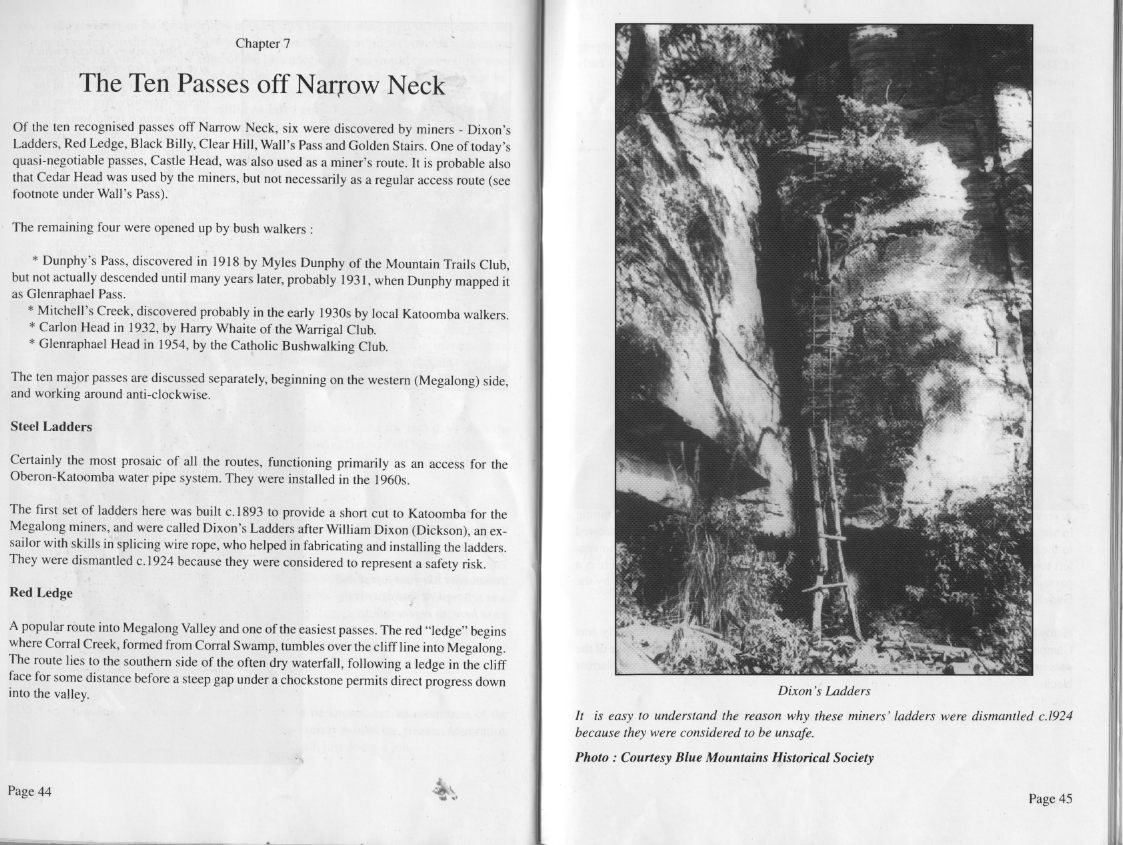 Chapter 7

The Ten Passes off Narrow Neck

Of the ten recognised passes off Narrow Neck, six were discovered by miners - Dixon's Ladders, Red Ledge, Black Billy, Clear Hill, Wall's Pass and Golden Stairs. One of today's quasi-negotiable passes, Castle Head, was also used as a miner's route. It is probable also that Cedar Head was used by the miners, but not necessarily as a regular access route (see footnote under Wall's Pass).

The remaining four were opened up by bush walkers :

* Dunphy's Pass, discovered in 1918 by Myles Dunphy of the Mountain Trails Club, but not actually descended until many years later, probably 1931, when Dunphy mapped it as Glenraphael Pass.
* Mitchell's Creek, discovered probably in the early 1930s by local Katoomba walkers.
* Carlon Head in 1932, by Harry Whaite of the Warrigal Club.
* Glenraphael Head in 1954, by the Catholic Bushwalking Club.

The ten major passes are discussed separately, beginning on the western (Megalong) side, and working around anti-clockwise.

Steel Ladders

Certainly the most prosaic of all the routes, functioning primarily as an access for the Oberon-Katoomba water pipe system. They were installed in the 1960s.

The first set of ladders here was built c.1893 to provide a short cut to Katoomba for the Megalong miners, and were called Dixon's Ladders after William Dixon (Dickson), an ex-sailor with skills in splicing wire rope, who helped in fabricating and installing the ladders. They were dismantled c.1924 because they were considered to represent a safety risk.

Red Ledge

A popular route into Megalong Valley and one of the easiest passes. The red "ledge" begins where Corral Creek, formed from Corral Swamp, tumbles over the cliff line into Megalong. The route lies to the southern side of the often dry waterfall, following a ledge in the cliff face for some distance before a steep gap under a chockstone permits direct progress down into the valley.

Page 44

Dixon's Ladders

It is easy to understand the reason why these miners' ladders were dismantled c.1924 because they were considered to be unsafe.

Photo : Courtesy Blue Mountains Historical Society

Page 45